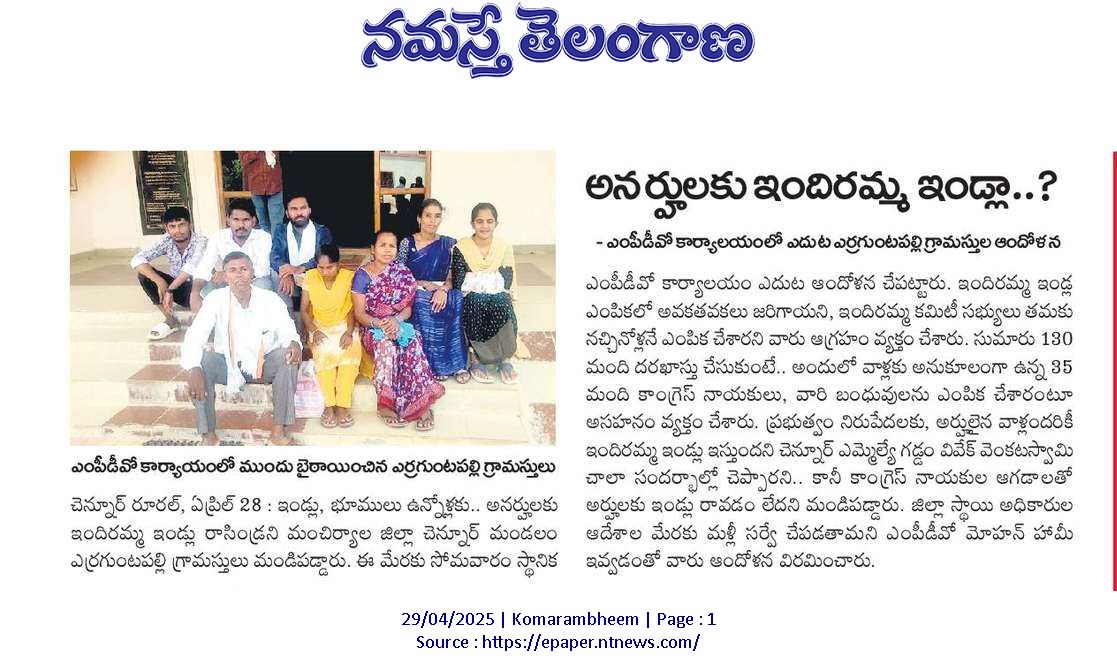 నమస్తే తెలంగాణ

అనర్హులకు ఇందిరమ్మ ఇండ్లా..?

- ఎంపీడీవో కార్యాలయంలో ఎదుట ఎర్రగుంటపల్లి గ్రామస్తుల ఆందోళన

ఎంపీడీవో కార్యాయంలో ముందు బైఠాయించిన ఎర్రగుంటపల్లి గ్రామస్తులు

చెన్నూర్ రూరల్, ఏప్రిల్ 28 : ఇండ్లు, భూములు ఉన్నోళ్లకు.. అనర్హులకు ఇందిరమ్మ ఇండ్లు రాసిండ్రని మంచిర్యాల జిల్లా చెన్నూర్ మండలం ఎర్రగుంటపల్లి గ్రామస్తులు మండిపడ్డారు. ఈ మేరకు సోమవారం స్థానిక ఎంపీడీవో కార్యాలయం ఎదుట ఆందోళన చేపట్టారు. ఇందిరమ్మ ఇండ్ల ఎంపికలో అవకతవకలు జరిగాయని, ఇందిరమ్మ కమిటీ సభ్యులు తమకు నచ్చినోళ్లనే ఎంపిక చేశారని వారు ఆగ్రహం వ్యక్తం చేశారు. సుమారు 130 మంది దరఖాస్తు చేసుకుంటే.. అందులో వాళ్లకు అనుకూలంగా ఉన్న 35 మంది కాంగ్రెస్ నాయకులు, వారి బంధువులను ఎంపిక చేశారంటూ అసహనం వ్యక్తం చేశారు. ప్రభుత్వం నిరుపేదలకు, అర్హులైన వాళ్లందరికీ ఇందిరమ్మ ఇండ్లు ఇస్తుందని చెన్నూర్ ఎమ్మెల్యే గడ్డం వివేక్ వెంకటస్వామి చాలా సందర్భాల్లో చెప్పారని.. కానీ కాంగ్రెస్ నాయకుల ఆగడాలతో అర్హులకు ఇండ్లు రావడం లేదని మండిపడ్డారు. జిల్లా స్థాయి అధికారుల ఆదేశాల మేరకు మళ్లీ సర్వే చేపడతామని ఎంపీడీవో మోహన్ హామీ ఇవ్వడంతో వారు ఆందోళన విరమించారు.

29/04/2025 | Komarambheem | Page : 1
Source : https://epaper.ntnews.com/